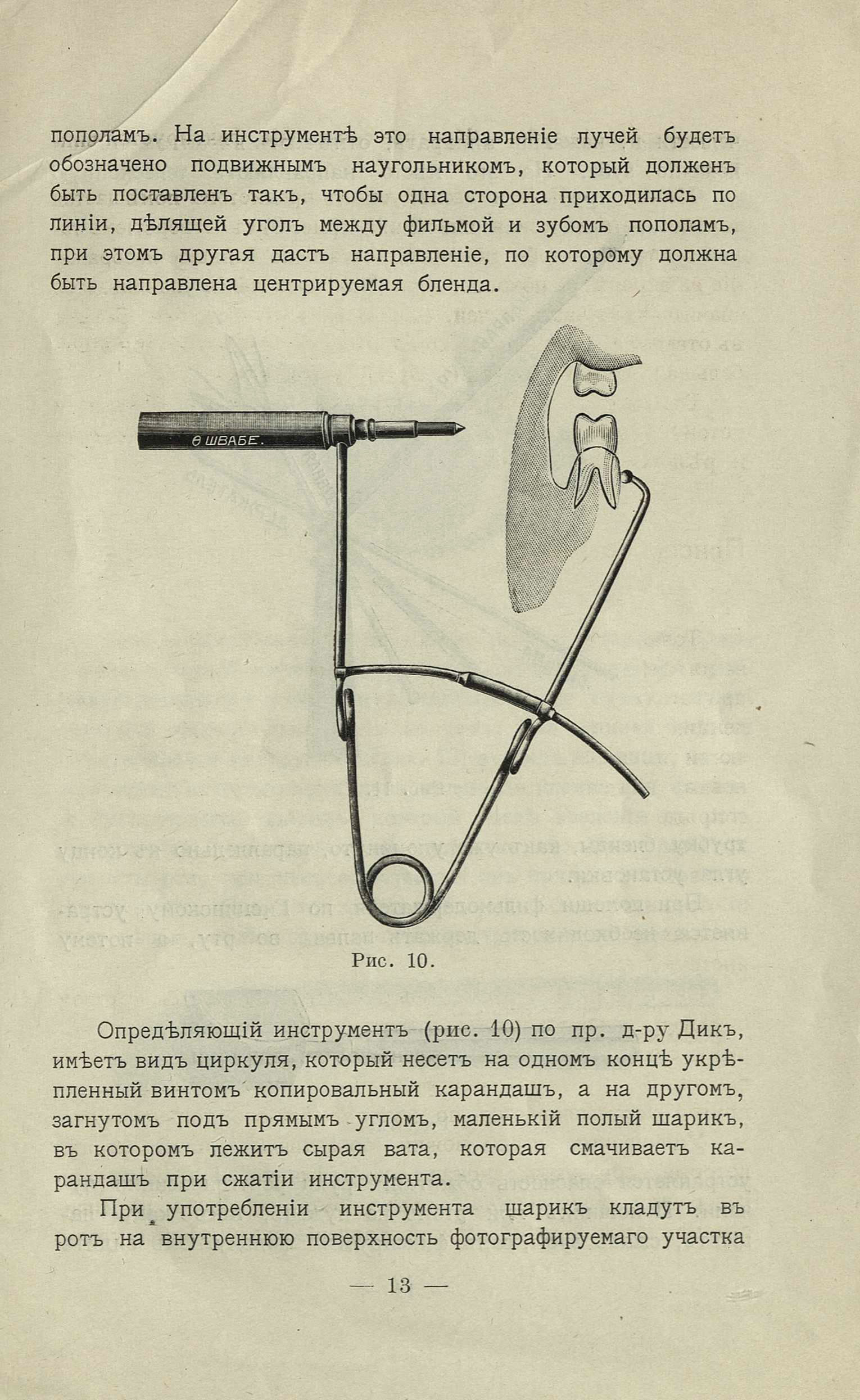 пополамъ. На инструментѣ это направленіе лучей будетъ обозначено подвижнымъ наугольникомъ, который долженъ быть поставленъ такъ, чтобы одна сторона приходилась по линіи, дѣлящей уголъ между фильмой и зубомъ пополамъ, при этомъ другая дастъ направленіе, по которому должна быть направлена центрируемая бленда.

Ө ШВАБЕ.

Рис. 10.

Опредѣляющій инструментъ (рис. 10) по пр. д-ру Дикъ, имѣетъ видъ циркуля, который несетъ на одномъ концѣ укрѣпленный винтомъ копировальный карандашъ, а на другомъ, загнутомъ подъ прямымъ угломъ, маленькій полый шарикъ, въ которомъ лежитъ сырая вата, которая смачиваетъ карандашъ при сжатіи инструмента.

При употребленіи инструмента шарикъ кладутъ въ ротъ на внутреннюю поверхность фотографируемаго участка

— 13 —